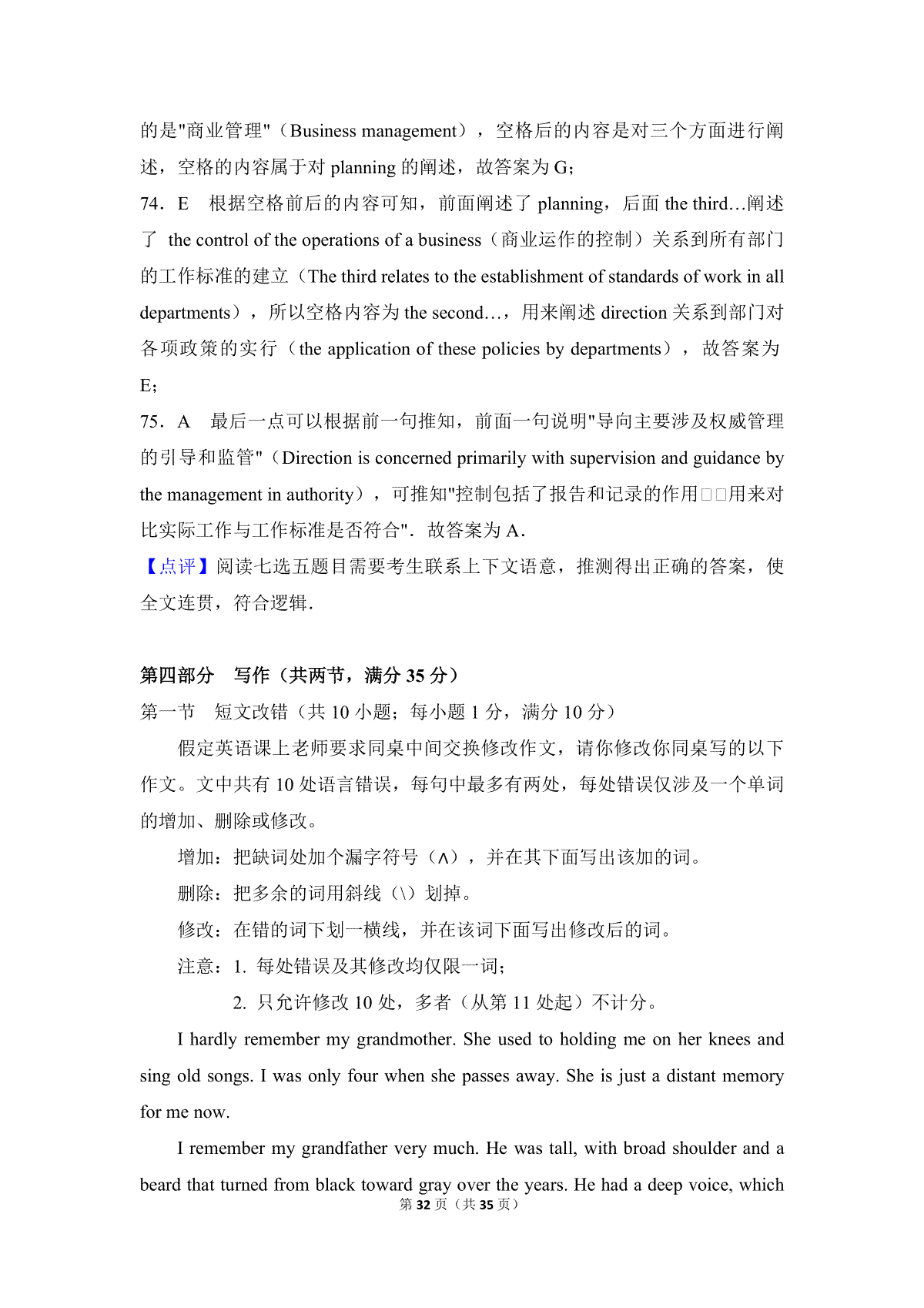 的是"商业管理"（Business management），空格后的内容是对三个方面进行阐述，空格的内容属于对 planning 的阐述，故答案为 G；

74．E　根据空格前后的内容可知，前面阐述了 planning，后面 the third…阐述了 the control of the operations of a business（商业运作的控制）关系到所有部门的工作标准的建立（The third relates to the establishment of standards of work in all departments），所以空格内容为 the second…，用来阐述 direction 关系到部门对各项政策的实行（the application of these policies by departments），故答案为 E；

75．A　最后一点可以根据前一句推知，前面一句说明"导向主要涉及权威管理的引导和监管"（Direction is concerned primarily with supervision and guidance by the management in authority），可推知"控制包括了报告和记录的作用□□用来对比实际工作与工作标准是否符合"．故答案为 A．

【点评】阅读七选五题目需要考生联系上下文语意，推测得出正确的答案，使全文连贯，符合逻辑．

第四部分　写作（共两节，满分 35 分）

第一节　短文改错（共 10 小题；每小题 1 分，满分 10 分）

假定英语课上老师要求同桌中间交换修改作文，请你修改你同桌写的以下作文。文中共有 10 处语言错误，每句中最多有两处，每处错误仅涉及一个单词的增加、删除或修改。

增加：把缺词处加个漏字符号（∧），并在其下面写出该加的词。

删除：把多余的词用斜线（\）划掉。

修改：在错的词下划一横线，并在该词下面写出修改后的词。

注意：1. 每处错误及其修改均仅限一词；

2. 只允许修改 10 处，多者（从第 11 处起）不计分。

I hardly remember my grandmother. She used to holding me on her knees and sing old songs. I was only four when she passes away. She is just a distant memory for me now.

I remember my grandfather very much. He was tall, with broad shoulder and a beard that turned from black toward gray over the years. He had a deep voice, which

第 32 页（共 35 页）